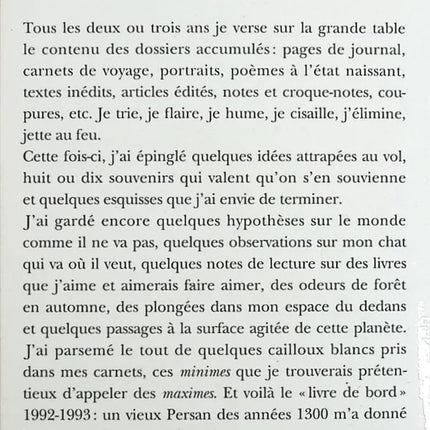 Tous les deux ou trois ans je verse sur la grande table le contenu des dossiers accumulés : pages de journal, carnets de voyage, portraits, poèmes à l'état naissant, textes inédits, articles édités, notes et croque-notes, coupures, etc. Je trie, je flaire, je hume, je cisaille, j'élimine, jette au feu.

Cette fois-ci, j'ai épinglé quelques idées attrapées au vol, huit ou dix souvenirs qui valent qu'on s'en souvienne et quelques esquisses que j'ai envie de terminer.

J'ai gardé encore quelques hypothèses sur le monde comme il ne va pas, quelques observations sur mon chat qui va où il veut, quelques notes de lecture sur des livres que j'aime et aimerais faire aimer, des odeurs de forêt en automne, des plongées dans mon espace du dedans et quelques passages à la surface agitée de cette planète.

J'ai parsemé le tout de quelques cailloux blancs pris dans mes carnets, ces minimes que je trouverais prétentieux d'appeler des maximes. Et voilà le « livre de bord » 1992-1993 : un vieux Persan des années 1300 m'a donné